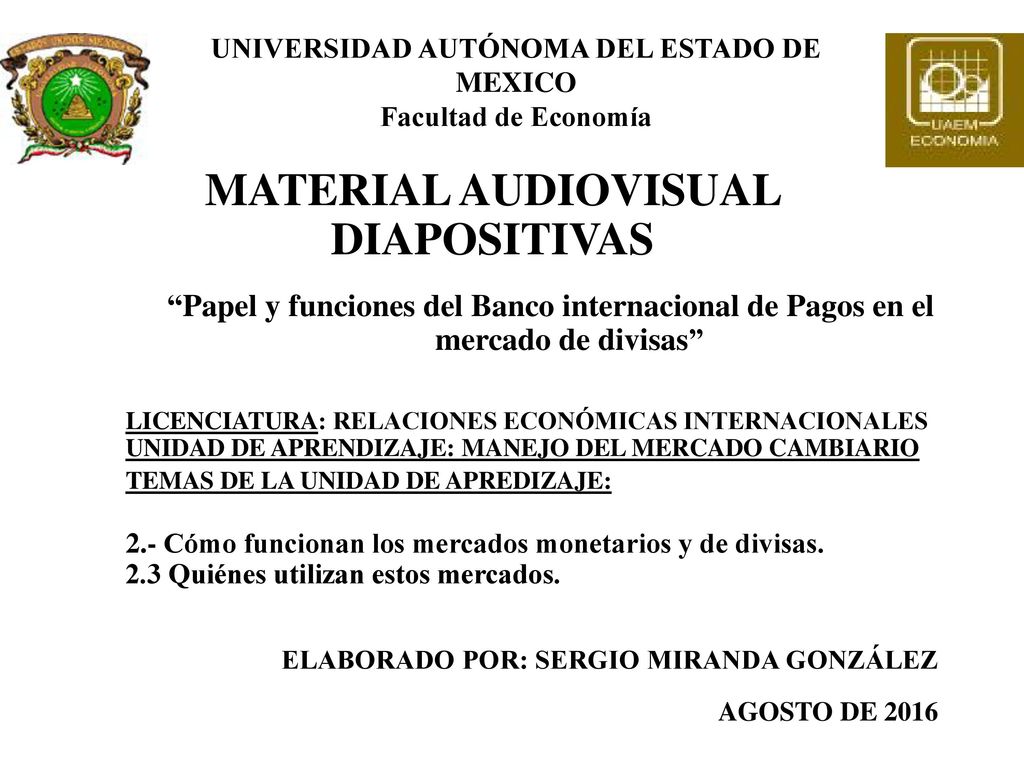 UNIVERSIDAD AUTÓNOMA DEL ESTADO DE MEXICO
Facultad de Economía

UAEM ECONOMIA

MATERIAL AUDIOVISUAL DIAPOSITIVAS

“Papel y funciones del Banco internacional de Pagos en el mercado de divisas”

LICENCIATURA: RELACIONES ECONÓMICAS INTERNACIONALES
UNIDAD DE APRENDIZAJE: MANEJO DEL MERCADO CAMBIARIO
TEMAS DE LA UNIDAD DE APREDIZAJE:

2.- Cómo funcionan los mercados monetarios y de divisas.
2.3 Quiénes utilizan estos mercados.

ELABORADO POR: SERGIO MIRANDA GONZÁLEZ

AGOSTO DE 2016